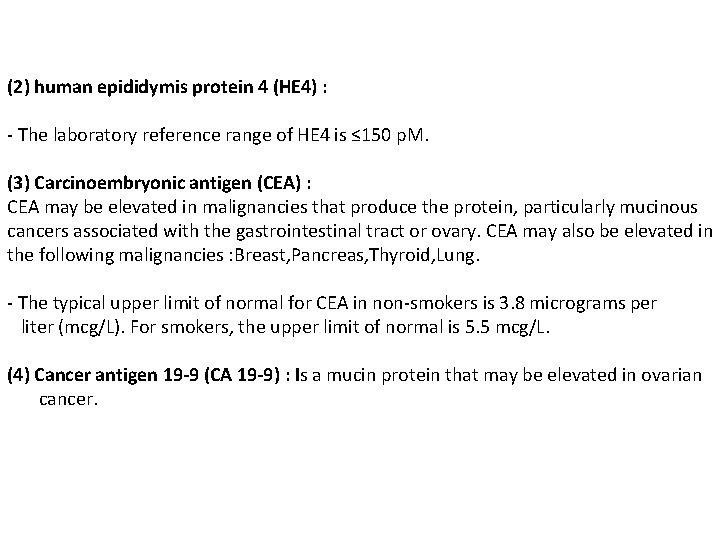 (2) human epididymis protein 4 (HE4) :

- The laboratory reference range of HE4 is ≤150 pM.

(3) Carcinoembryonic antigen (CEA) :
CEA may be elevated in malignancies that produce the protein, particularly mucinous cancers associated with the gastrointestinal tract or ovary. CEA may also be elevated in the following malignancies :Breast,Pancreas,Thyroid,Lung.

- The typical upper limit of normal for CEA in non-smokers is 3.8 micrograms per liter (mcg/L). For smokers, the upper limit of normal is 5.5 mcg/L.

(4) Cancer antigen 19-9 (CA 19-9) : Is a mucin protein that may be elevated in ovarian cancer.